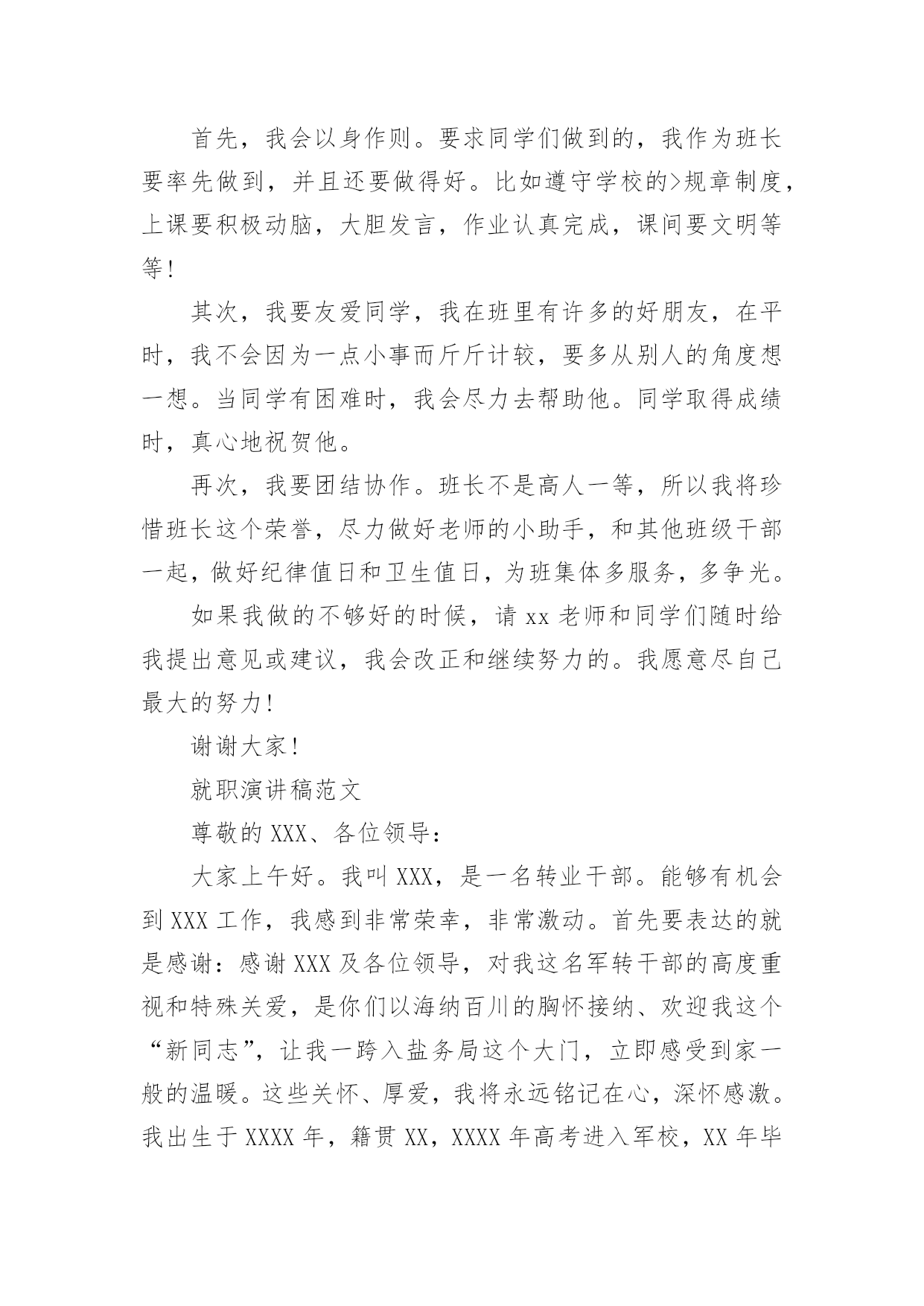 首先，我会以身作则。要求同学们做到的，我作为班长要率先做到，并且还要做得好。比如遵守学校的>规章制度，上课要积极动脑，大胆发言，作业认真完成，课间要文明等等！

其次，我要友爱同学，我在班里有许多的好朋友，在平时，我不会因为一点小事而斤斤计较，要多从别人的角度想一想。当同学有困难时，我会尽力去帮助他。同学取得成绩时，真心地祝贺他。

再次，我要团结协作。班长不是高人一等，所以我将珍惜班长这个荣誉，尽力做好老师的小助手，和其他班级干部一起，做好纪律值日和卫生值日，为班集体多服务，多争光。

如果我做的不够好的时候，请 xx 老师和同学们随时给我提出意见或建议，我会改正和继续努力的。我愿意尽自己最大的努力！

谢谢大家！

就职演讲稿范文

尊敬的 XXX、各位领导：

大家上午好。我叫 XXX，是一名转业干部。能够有机会到 XXX 工作，我感到非常荣幸，非常激动。首先要表达的就是感谢：感谢 XXX 及各位领导，对我这名军转干部的高度重视和特殊关爱，是你们以海纳百川的胸怀接纳、欢迎我这个“新同志”，让我一跨入盐务局这个大门，立即感受到家一般的温暖。这些关怀、厚爱，我将永远铭记在心，深怀感激。我出生于 XXXX 年，籍贯 XX，XXXX 年高考进入军校，XX 年毕